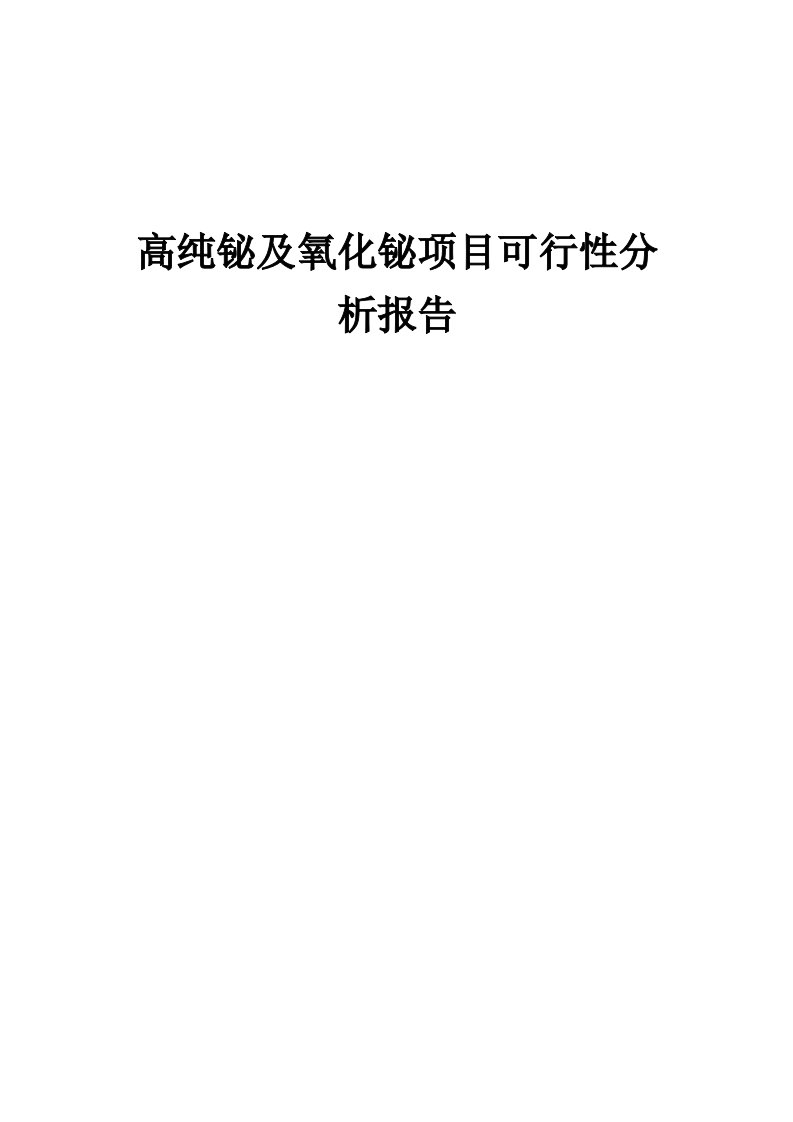 高纯铋及氧化铋项目可行性分析报告